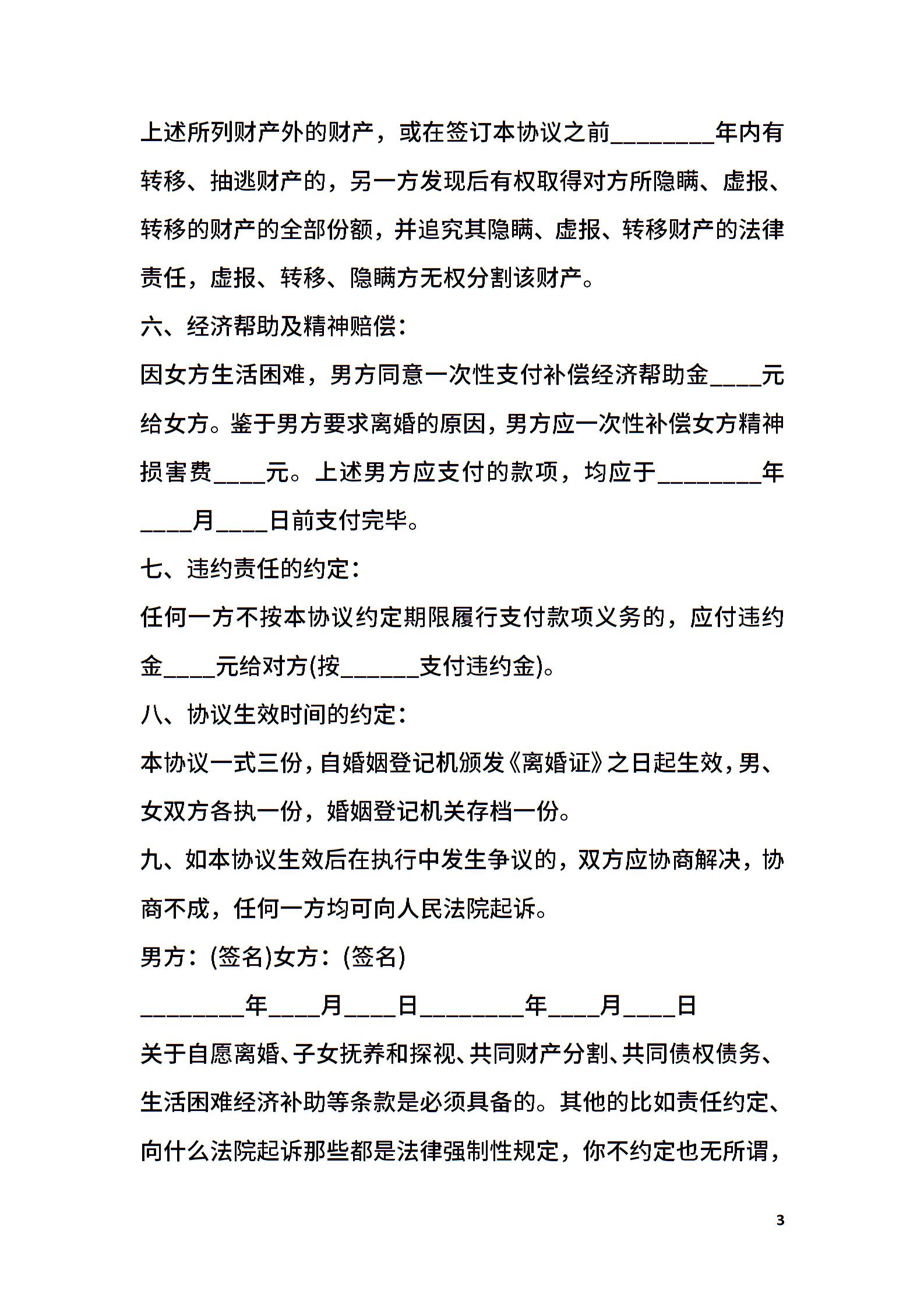 上述所列财产外的财产，或在签订本协议之前________年内有转移、抽逃财产的，另一方发现后有权取得对方所隐瞒、虚报、转移的财产的全部份额，并追究其隐瞒、虚报、转移财产的法律责任，虚报、转移、隐瞒方无权分割该财产。

六、经济帮助及精神赔偿：

因女方生活困难，男方同意一次性支付补偿经济帮助金____元给女方。鉴于男方要求离婚的原因，男方应一次性补偿女方精神损害费____元。上述男方应支付的款项，均应于________年____月____日前支付完毕。

七、违约责任的约定：

任何一方不按本协议约定期限履行支付款项义务的，应付违约金____元给对方(按______支付违约金)。

八、协议生效时间的约定：

本协议一式三份，自婚姻登记机颁发《离婚证》之日起生效，男、女双方各执一份，婚姻登记机关存档一份。

九、如本协议生效后在执行中发生争议的，双方应协商解决，协商不成，任何一方均可向人民法院起诉。

男方：(签名)女方：(签名)

________年____月____日________年____月____日

关于自愿离婚、子女抚养和探视、共同财产分割、共同债权债务、生活困难经济补助等条款是必须具备的。其他的比如责任约定、向什么法院起诉那些都是法律强制性规定，你不约定也无所谓，

3